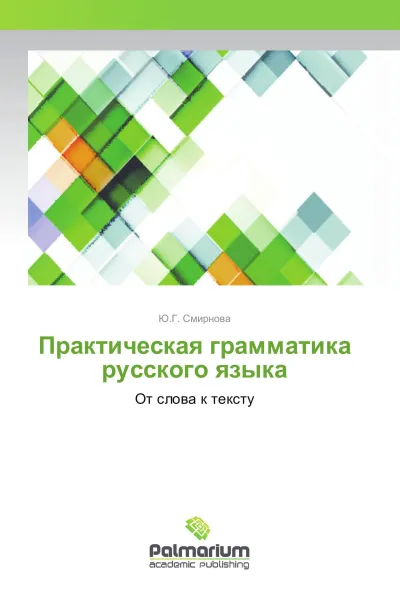 Ю.Г. Смирнова

Практическая грамматика русского языка

От слова к тексту

Palmarium
academic publishing